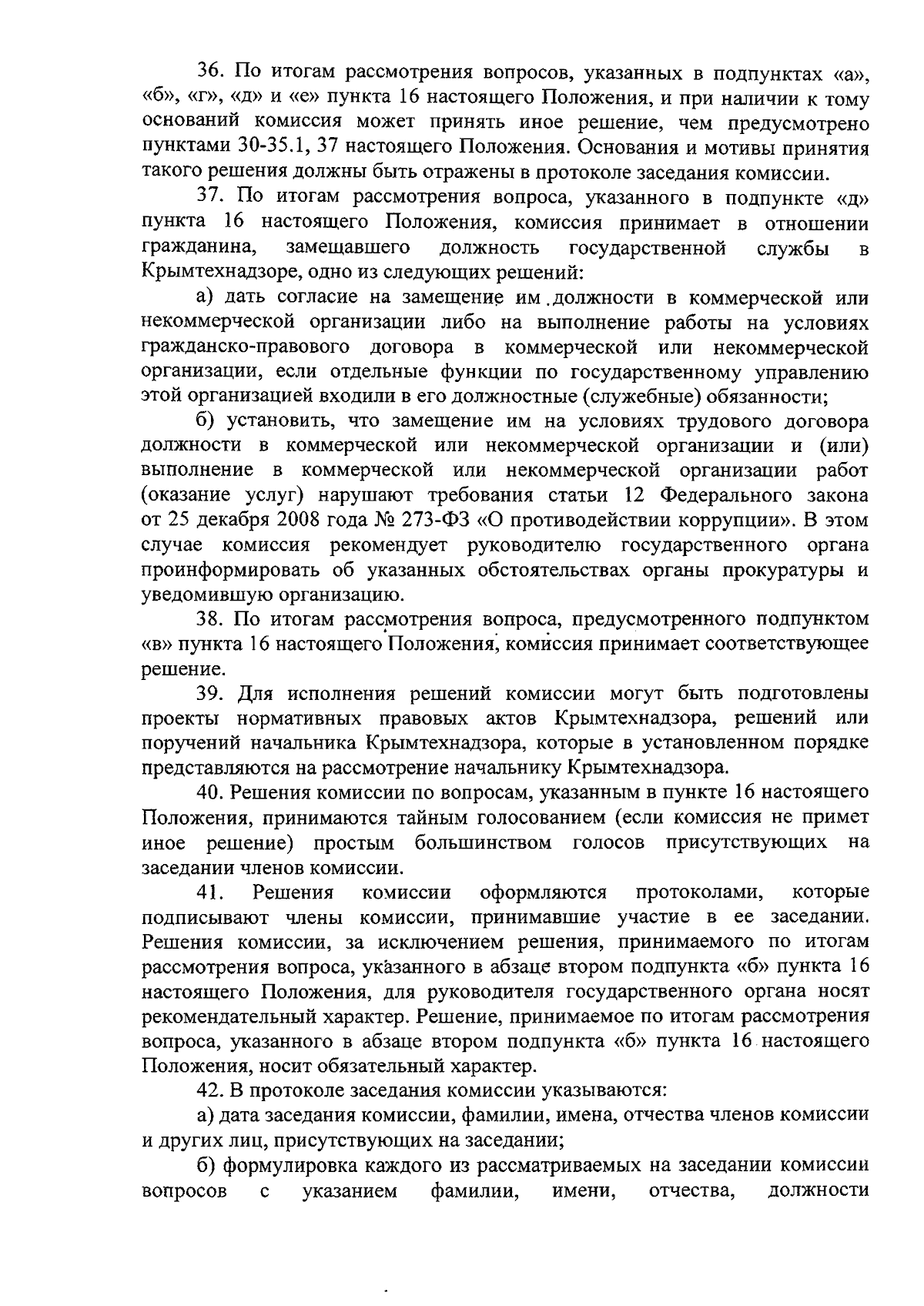 36. По итогам рассмотрения вопросов, указанных в подпунктах «а», «б», «г», «д» и «е» пункта 16 настоящего Положения, и при наличии к тому оснований комиссия может принять иное решение, чем предусмотрено пунктами 30-35.1, 37 настоящего Положения. Основания и мотивы принятия такого решения должны быть отражены в протоколе заседания комиссии.

37. По итогам рассмотрения вопроса, указанного в подпункте «д» пункта 16 настоящего Положения, комиссия принимает в отношении гражданина, замещавшего должность государственной службы в Крымтехнадзоре, одно из следующих решений:

а) дать согласие на замещение им должности в коммерческой или некоммерческой организации либо на выполнение работы на условиях гражданско-правового договора в коммерческой или некоммерческой организации, если отдельные функции по государственному управлению этой организацией входили в его должностные (служебные) обязанности;

б) установить, что замещение им на условиях трудового договора должности в коммерческой или некоммерческой организации и (или) выполнение в коммерческой или некоммерческой организации работ (оказание услуг) нарушают требования статьи 12 Федерального закона от 25 декабря 2008 года № 273-ФЗ «О противодействии коррупции». В этом случае комиссия рекомендует руководителю государственного органа проинформировать об указанных обстоятельствах органы прокуратуры и уведомившую организацию.

38. По итогам рассмотрения вопроса, предусмотренного подпунктом «в» пункта 16 настоящего Положения, комиссия принимает соответствующее решение.

39. Для исполнения решений комиссии могут быть подготовлены проекты нормативных правовых актов Крымтехнадзора, решений или поручений начальника Крымтехнадзора, которые в установленном порядке представляются на рассмотрение начальнику Крымтехнадзора.

40. Решения комиссии по вопросам, указанным в пункте 16 настоящего Положения, принимаются тайным голосованием (если комиссия не примет иное решение) простым большинством голосов присутствующих на заседании членов комиссии.

41. Решения комиссии оформляются протоколами, которые подписывают члены комиссии, принимавшие участие в ее заседании. Решения комиссии, за исключением решения, принимаемого по итогам рассмотрения вопроса, указанного в абзаце втором подпункта «б» пункта 16 настоящего Положения, для руководителя государственного органа носят рекомендательный характер. Решение, принимаемое по итогам рассмотрения вопроса, указанного в абзаце втором подпункта «б» пункта 16 настоящего Положения, носит обязательный характер.

42. В протоколе заседания комиссии указываются:

а) дата заседания комиссии, фамилии, имена, отчества членов комиссии и других лиц, присутствующих на заседании;

б) формулировка каждого из рассматриваемых на заседании комиссии вопросов с указанием фамилии, имени, отчества, должности